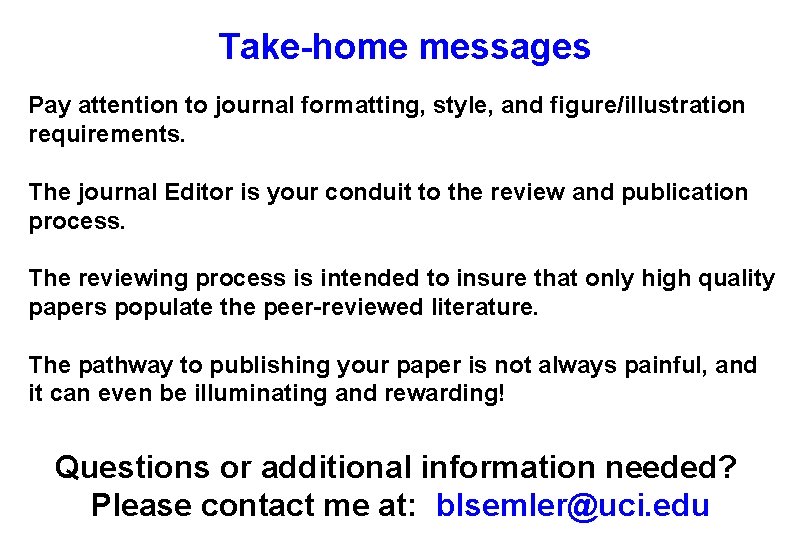 Take-home messages

Pay attention to journal formatting, style, and figure/illustration requirements.

The journal Editor is your conduit to the review and publication process.

The reviewing process is intended to insure that only high quality papers populate the peer-reviewed literature.

The pathway to publishing your paper is not always painful, and it can even be illuminating and rewarding!

Questions or additional information needed?
Please contact me at: blsemler@uci.edu